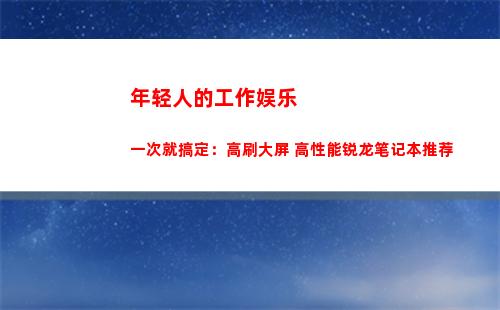 年轻人的工作娱乐

一次就搞定：高刷大屏 高性能锐龙笔记本推荐